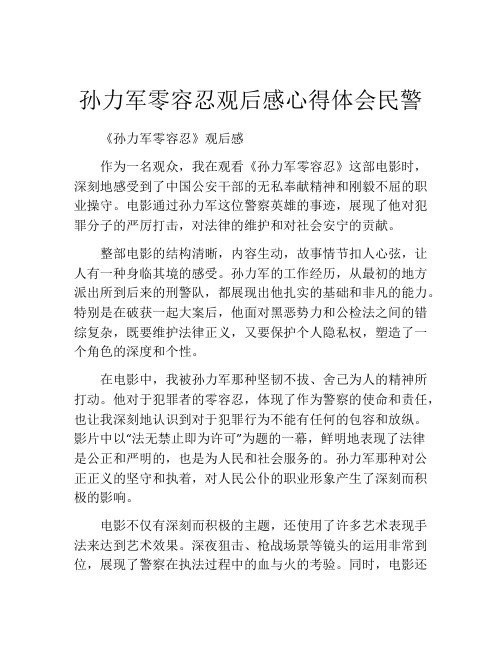 孙力军零容忍观后感心得体会民警

《孙力军零容忍》观后感

作为一名观众，我在观看《孙力军零容忍》这部电影时，深刻地感受到了中国公安干部的无私奉献精神和刚毅不屈的职业操守。电影通过孙力军这位警察英雄的事迹，展现了他对犯罪分子的严厉打击，对法律的维护和对社会安宁的贡献。

整部电影的结构清晰，内容生动，故事情节扣人心弦，让人有一种身临其境的感受。孙力军的工作经历，从最初的地方派出所到后来的刑警队，都展现出他扎实的基础和非凡的能力。特别是在破获一起大案后，他面对黑恶势力和公检法之间的错综复杂，既要维护法律正义，又要保护个人隐私权，塑造了一个角色的深度和个性。

在电影中，我被孙力军那种坚韧不拔、舍己为人的精神所打动。他对于犯罪者的零容忍，体现了作为警察的使命和责任，也让我深刻地认识到对于犯罪行为不能有任何的包容和放纵。影片中以“法无禁止即为许可”为题的一幕，鲜明地表现了法律是公正和严明的，也是为人民和社会服务的。孙力军那种对公正正义的坚守和执着，对人民公仆的职业形象产生了深刻而积极的影响。

电影不仅有深刻而积极的主题，还使用了许多艺术表现手法来达到艺术效果。深夜狙击、枪战场景等镜头的运用非常到位，展现了警察在执法过程中的血与火的考验。同时，电影还